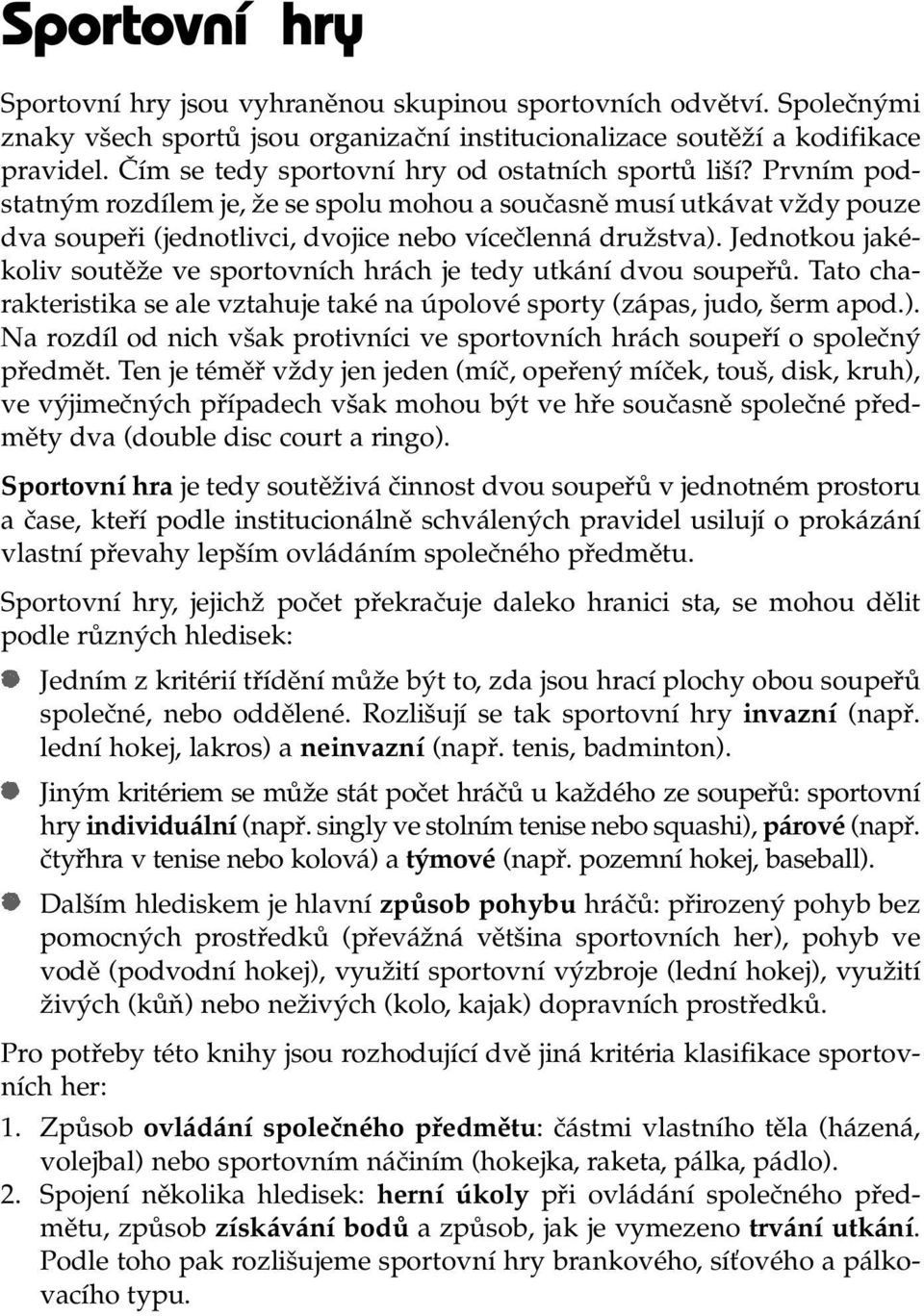 Sportovní hry

Sportovní hry jsou vyhraněnou skupinou sportovních odvětví. Společnými znaky všech sportů jsou organizační institucionalizace soutěží a kodifikace pravidel. Čím se tedy sportovní hry od ostatních sportů liší? Prvním podstatným rozdílem je, že se spolu mohou a současně musí utkávat vždy pouze dva soupeři (jednotlivci, dvojice nebo vícečlenná družstva). Jednotkou jakékoliv soutěže ve sportovních hrách je tedy utkání dvou soupeřů. Tato charakteristika se ale vztahuje také na úpolové sporty (zápas, judo, šerm apod.). Na rozdíl od nich však protivníci ve sportovních hrách soupeří o společný předmět. Ten je téměř vždy jen jeden (míč, opeřený míček, touš, disk, kruh), ve výjimečných případech však mohou být ve hře současně společné předměty dva (double disc court a ringo).

Sportovní hra je tedy soutěživá činnost dvou soupeřů v jednotném prostoru a čase, kteří podle institucionálně schválených pravidel usilují o prokázání vlastní převahy lepším ovládáním společného předmětu.

Sportovní hry, jejichž počet překračuje daleko hranici sta, se mohou dělit podle různých hledisek:

Jedním z kritérií třídění může být to, zda jsou hrací plochy obou soupeřů společné, nebo oddělené. Rozlišují se tak sportovní hry invazní (např. lední hokej, lakros) a neinvazní (např. tenis, badminton).

Jiným kritériem se může stát počet hráčů u každého ze soupeřů: sportovní hry individuální (např. singly ve stolním tenise nebo squashi), párové (např. čtyřhra v tenise nebo kolová) a týmové (např. pozemní hokej, baseball).

Dalším hlediskem je hlavní způsob pohybu hráčů: přirozený pohyb bez pomocných prostředků (převážná většina sportovních her), pohyb ve vodě (podvodní hokej), využití sportovní výzbroje (lední hokej), využití živých (kůň) nebo neživých (kolo, kajak) dopravních prostředků.

Pro potřeby této knihy jsou rozhodující dvě jiná kritéria klasifikace sportovních her:

1. Způsob ovládání společného předmětu: částmi vlastního těla (házená, volejbal) nebo sportovním náčiním (hokejka, raketa, pálka, pádlo).
2. Spojení několika hledisek: herní úkoly při ovládání společného předmětu, způsob získávání bodů a způsob, jak je vymezeno trvání utkání. Podle toho pak rozlišujeme sportovní hry brankového, síťového a pálkovacího typu.